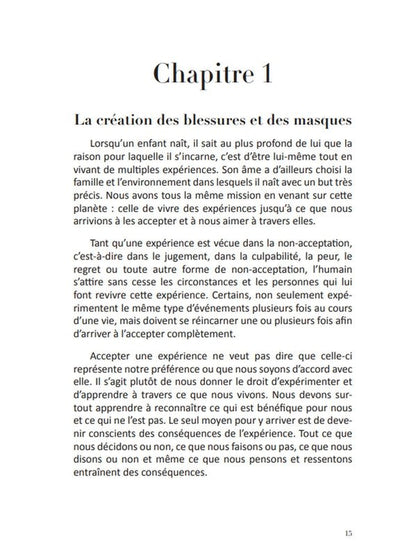 Chapitre 1

La création des blessures et des masques

Lorsqu'un enfant naît, il sait au plus profond de lui que la raison pour laquelle il s'incarne, c'est d'être lui-même tout en vivant de multiples expériences. Son âme a d'ailleurs choisi la famille et l'environnement dans lesquels il naît avec un but très précis. Nous avons tous la même mission en venant sur cette planète : celle de vivre des expériences jusqu'à ce que nous arrivions à les accepter et à nous aimer à travers elles.

Tant qu'une expérience est vécue dans la non-acceptation, c'est-à-dire dans le jugement, dans la culpabilité, la peur, le regret ou toute autre forme de non-acceptation, l'humain s'attire sans cesse les circonstances et les personnes qui lui font revivre cette expérience. Certains, non seulement expérimentent le même type d'événements plusieurs fois au cours d'une vie, mais doivent se réincarner une ou plusieurs fois afin d'arriver à l'accepter complètement.

Accepter une expérience ne veut pas dire que celle-ci représente notre préférence ou que nous soyons d'accord avec elle. Il s'agit plutôt de nous donner le droit d'expérimenter et d'apprendre à travers ce que nous vivons. Nous devons surtout apprendre à reconnaître ce qui est bénéfique pour nous et ce qui ne l'est pas. Le seul moyen pour y arriver est de devenir conscients des conséquences de l'expérience. Tout ce que nous décidons ou non, ce que nous faisons ou pas, ce que nous disons ou non et même ce que nous pensons et ressentons entraînent des conséquences.

15